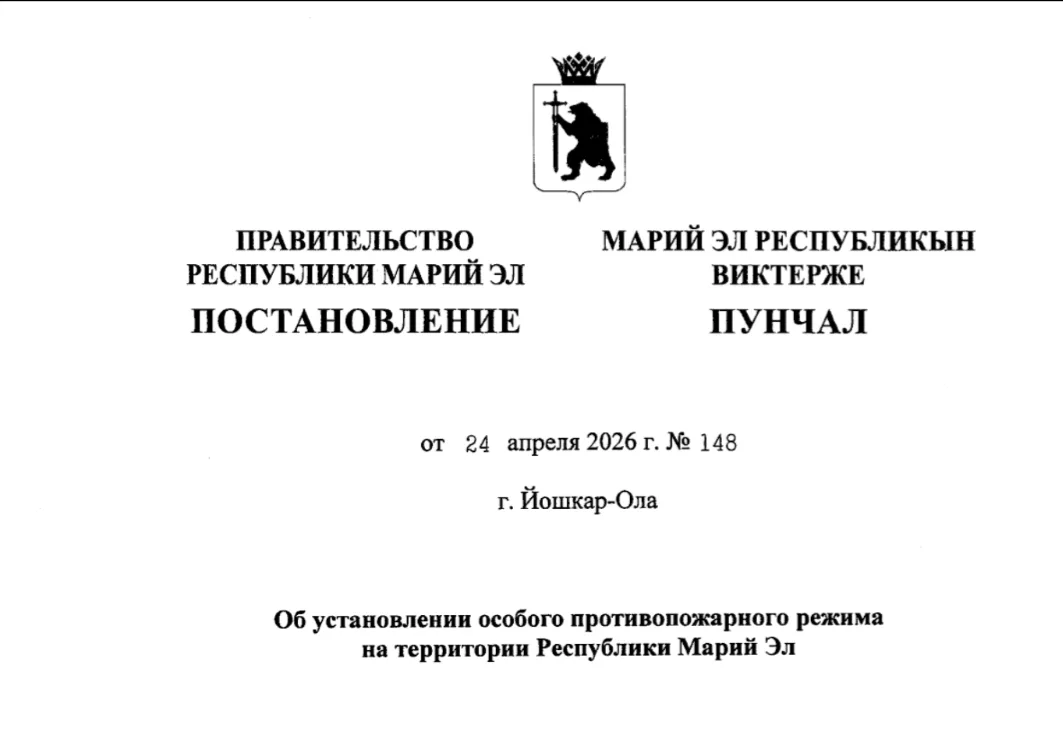 ПРАВИТЕЛЬСТВО
РЕСПУБЛИКИ МАРИЙ ЭЛ

ПОСТАНОВЛЕНИЕ

МАРИЙ ЭЛ РЕСПУБЛИКЫН
ВИКТЕРЖЕ

ПУНЧАЛ

от 24 апреля 2026 г. № 148

г. Йошкар-Ола

Об установлении особого противопожарного режима на территории Республики Марий Эл